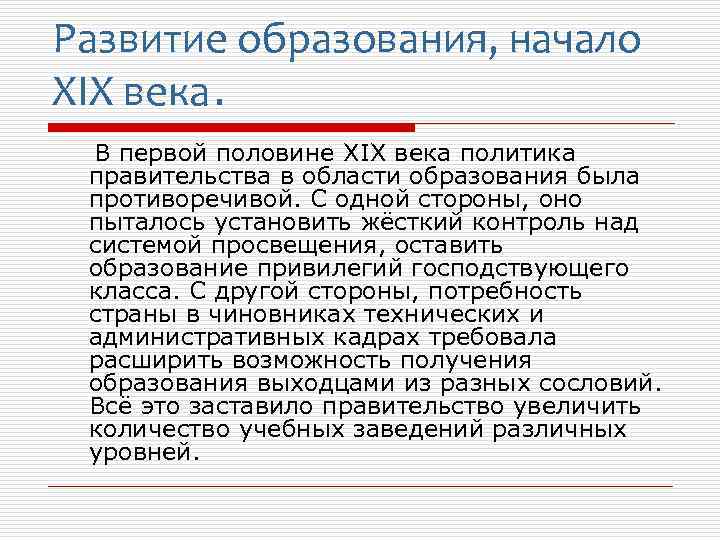 Развитие образования, начало XIX века.

В первой половине XIX века политика правительства в области образования была противоречивой. С одной стороны, оно пыталось установить жёсткий контроль над системой просвещения, оставить образование привилегий господствующего класса. С другой стороны, потребность страны в чиновниках технических и административных кадрах требовала расширить возможность получения образования выходцами из разных сословий. Всё это заставило правительство увеличить количество учебных заведений различных уровней.